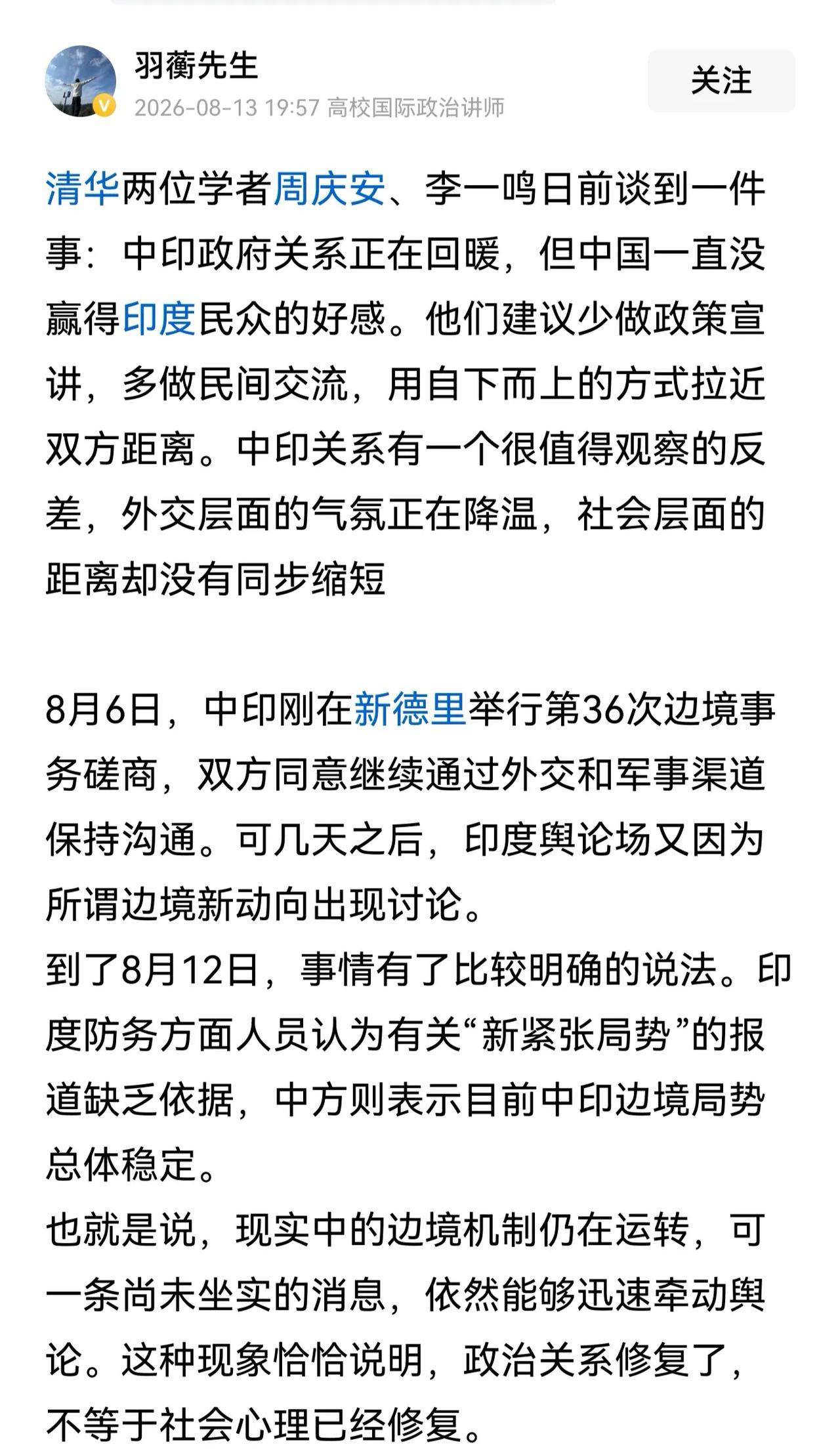 羽蘅先生
2026-08-13 19:57 高校国际政治讲师
关注

清华两位学者周庆安、李一鸣日前谈到一件事：中印政府关系正在回暖，但中国一直没赢得印度民众的好感。他们建议少做政策宣讲，多做民间交流，用自下而上的方式拉近双方距离。中印关系有一个很值得观察的反差，外交层面的气氛正在降温，社会层面的距离却没有同步缩短

8月6日，中印刚在新德里举行第36次边境事务磋商，双方同意继续通过外交和军事渠道保持沟通。可几天之后，印度舆论场又因为所谓边境新动向出现讨论。
到了8月12日，事情有了比较明确的说法。印度防务方面人员认为有关“新紧张局势”的报道缺乏依据，中方则表示目前中印边境局势总体稳定。
也就是说，现实中的边境机制仍在运转，可一条尚未坐实的消息，依然能够迅速牵动舆论。这种现象恰恰说明，政治关系修复了，不等于社会心理已经修复。